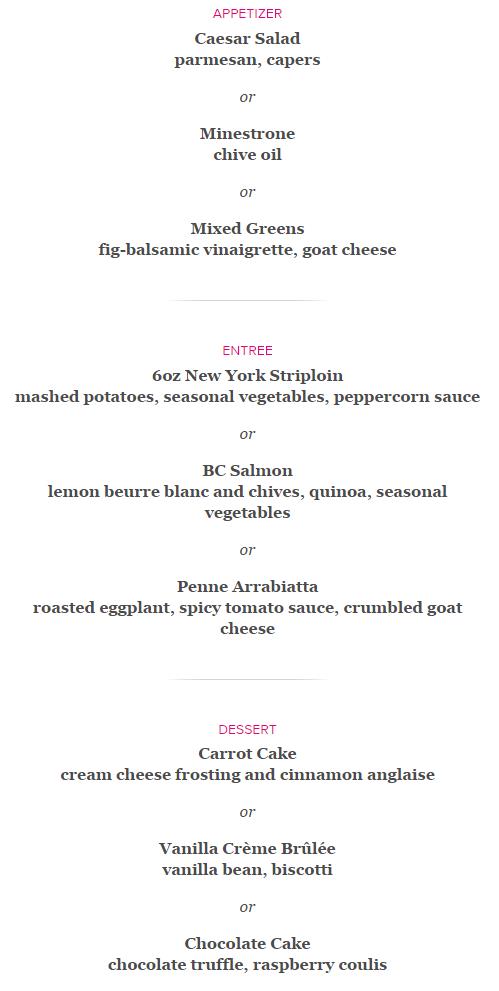 APPETIZER

Caesar Salad
parmesan, capers

or

Minestrone
chive oil

or

Mixed Greens
fig-balsamic vinaigrette, goat cheese

ENTREE

6oz New York Striploin
mashed potatoes, seasonal vegetables, peppercorn sauce

or

BC Salmon
lemon beurre blanc and chives, quinoa, seasonal vegetables

or

Penne Arrabiatta
roasted eggplant, spicy tomato sauce, crumbled goat cheese

DESSERT

Carrot Cake
cream cheese frosting and cinnamon anglaise

or

Vanilla Crème Brûlée
vanilla bean, biscotti

or

Chocolate Cake
chocolate truffle, raspberry coulis